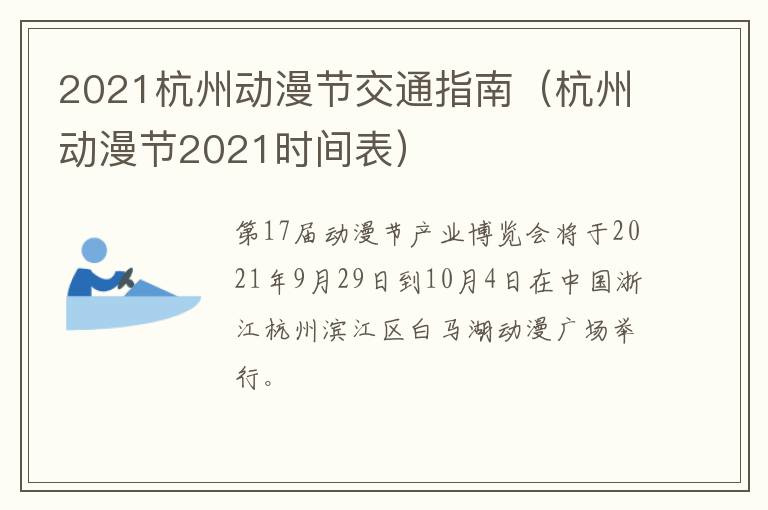 2021杭州动漫节交通指南（杭州动漫节2021时间表）

第17届动漫节产业博览会将于2021年9月29日到10月4日在中国浙江杭州滨江区白马湖动漫广场举行。